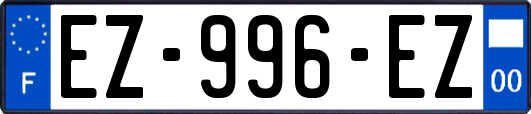 F
EZ-996-EZ
00